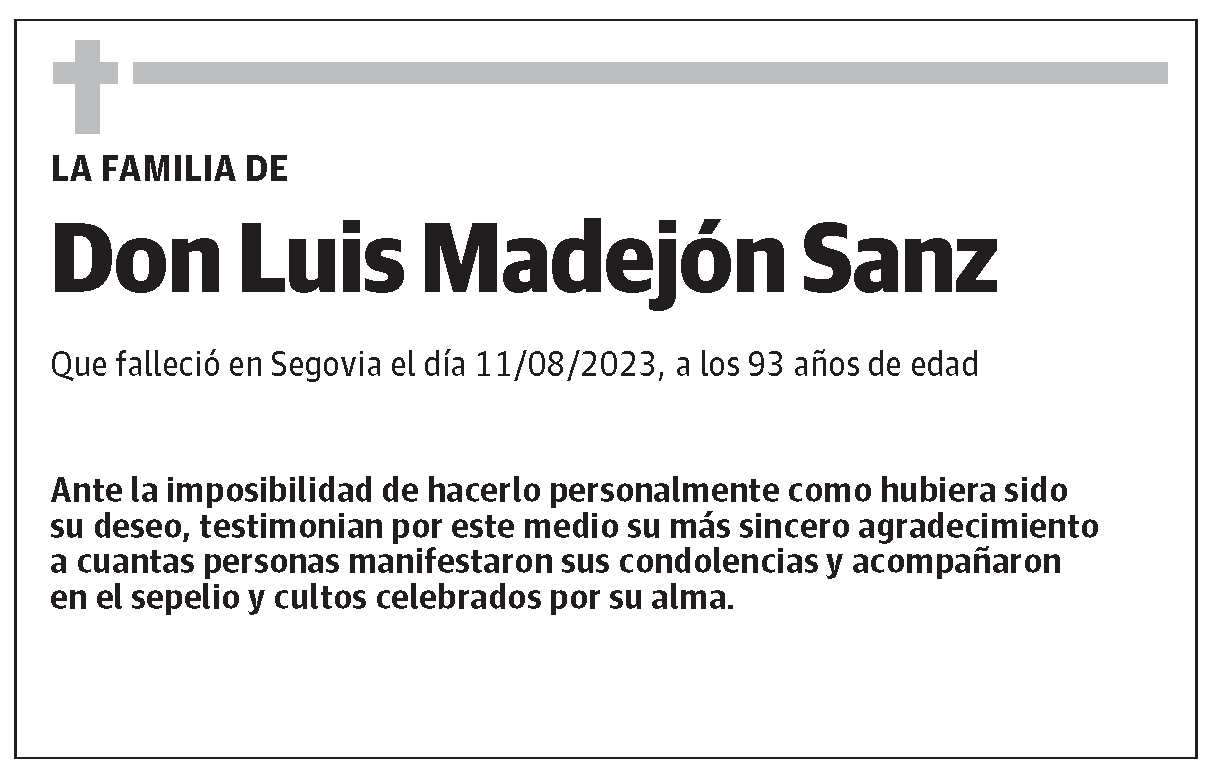 LA FAMILIA DE

Don Luis Madejón Sanz

Que falleció en Segovia el día 11/08/2023, a los 93 años de edad

Ante la imposibilidad de hacerlo personalmente como hubiera sido su deseo, testimonian por este medio su más sincero agradecimiento a cuantas personas manifestaron sus condolencias y acompañaron en el sepelio y cultos celebrados por su alma.